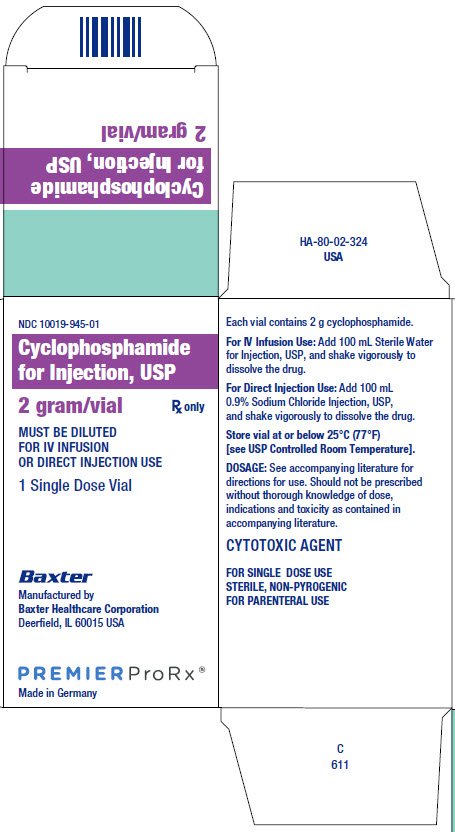 Cyclophosphamide for Injection, USP
2 gram/vial

HA-80-02-324
USA

NDC 10019-945-01
Cyclophosphamide for Injection, USP
2 gram/vial
Rx only
MUST BE DILUTED FOR IV INFUSION OR DIRECT INJECTION USE
1 Single Dose Vial

Baxter
Manufactured by
Baxter Healthcare Corporation
Deerfield, IL 60015 USA

PREMIERProRx®
Made in Germany

Each vial contains 2 g cyclophosphamide.

For IV Infusion Use: Add 100 mL Sterile Water for Injection, USP, and shake vigorously to dissolve the drug.

For Direct Injection Use: Add 100 mL 0.9% Sodium Chloride Injection, USP, and shake vigorously to dissolve the drug.

Store vial at or below 25°C (77°F) [see USP Controlled Room Temperature].

DOSAGE: See accompanying literature for directions for use. Should not be prescribed without thorough knowledge of dose, indications and toxicity as contained in accompanying literature.

CYTOTOXIC AGENT

FOR SINGLE DOSE USE
STERILE, NON-PYROGENIC
FOR PARENTERAL USE

C
611